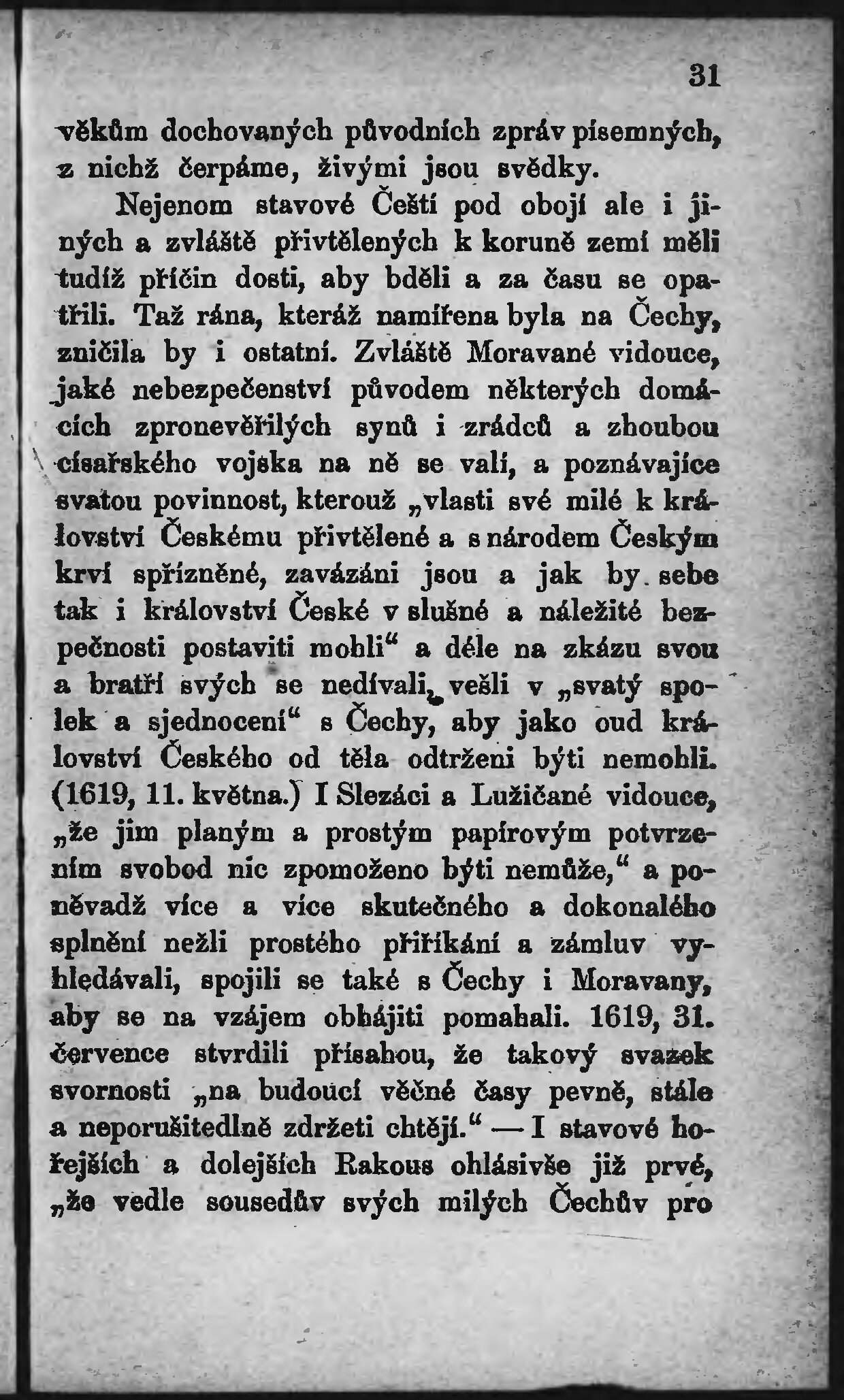 31

věkům dochovaných původních zpráv písemných, z nichž čerpáme, živými jsou svědky.

Nejenom stavové Čeští pod obojí ale i jiných a zvláště přivtělených k koruně zemí měli tudíž příčin dosti, aby bděli a za času se opatřili. Taž rána, kteráž namířena byla na Čechy, zničila by i ostatní. Zvláště Moravané vidouce, jaké nebezpečenství původem některých domácích zpronevěřilých synů i zrádců a zhoubou císařského vojska na ně se valí, a poznávajíce svatou povinnost, kterouž „vlasti své milé k království Českému přivtělené a s národem Českým krví spřízněné, zavázáni jsou a jak by sebe tak i království České v slušné a náležité bezpečnosti postaviti mohli“ a déle na zkázu svou a bratří svých se nedívali, vešli v „svatý spolek a sjednocení“ s Čechy, aby jako oud království Českého od těla odtrženi býti nemohli. (1619, 11. května.) I Slezáci a Lužičané vidouce, „že jim planým a prostým papírovým potvrzením svobod nic zpomoženo býti nemůže,“ a poněvadž více a více skutečného a dokonalého splnění nežli prostého přiříkání a zámluv vyhledávali, spojili se také s Čechy i Moravany, aby se na vzájem obhájiti pomahali. 1619, 31. července stvrdili přísahou, že takový svazek svornosti „na budoucí věčné časy pevně, stále a neporušitedlně zdržeti chtějí.“ — I stavové hořejších a dolejších Rakous ohlásivše již prvé, „že vedle sousedův svých milých Čechův pro